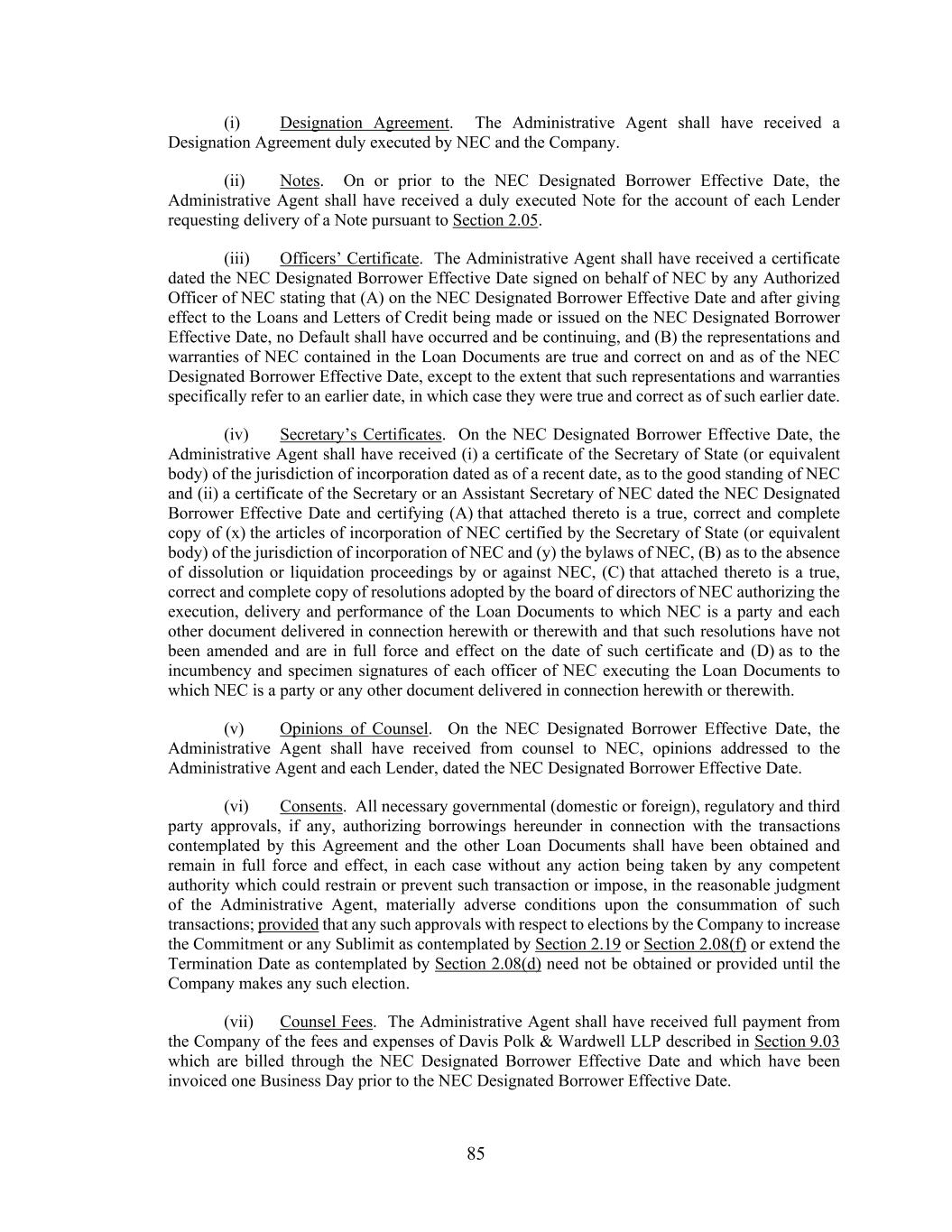 (i) Designation Agreement. The Administrative Agent shall have received a Designation Agreement duly executed by NEC and the Company.

(ii) Notes. On or prior to the NEC Designated Borrower Effective Date, the Administrative Agent shall have received a duly executed Note for the account of each Lender requesting delivery of a Note pursuant to Section 2.05.

(iii) Officers' Certificate. The Administrative Agent shall have received a certificate dated the NEC Designated Borrower Effective Date signed on behalf of NEC by any Authorized Officer of NEC stating that (A) on the NEC Designated Borrower Effective Date and after giving effect to the Loans and Letters of Credit being made or issued on the NEC Designated Borrower Effective Date, no Default shall have occurred and be continuing, and (B) the representations and warranties of NEC contained in the Loan Documents are true and correct on and as of the NEC Designated Borrower Effective Date, except to the extent that such representations and warranties specifically refer to an earlier date, in which case they were true and correct as of such earlier date.

(iv) Secretary's Certificates. On the NEC Designated Borrower Effective Date, the Administrative Agent shall have received (i) a certificate of the Secretary of State (or equivalent body) of the jurisdiction of incorporation dated as of a recent date, as to the good standing of NEC and (ii) a certificate of the Secretary or an Assistant Secretary of NEC dated the NEC Designated Borrower Effective Date and certifying (A) that attached thereto is a true, correct and complete copy of (x) the articles of incorporation of NEC certified by the Secretary of State (or equivalent body) of the jurisdiction of incorporation of NEC and (y) the bylaws of NEC, (B) as to the absence of dissolution or liquidation proceedings by or against NEC, (C) that attached thereto is a true, correct and complete copy of resolutions adopted by the board of directors of NEC authorizing the execution, delivery and performance of the Loan Documents to which NEC is a party and each other document delivered in connection herewith or therewith and that such resolutions have not been amended and are in full force and effect on the date of such certificate and (D) as to the incumbency and specimen signatures of each officer of NEC executing the Loan Documents to which NEC is a party or any other document delivered in connection herewith or therewith.

(v) Opinions of Counsel. On the NEC Designated Borrower Effective Date, the Administrative Agent shall have received from counsel to NEC, opinions addressed to the Administrative Agent and each Lender, dated the NEC Designated Borrower Effective Date.

(vi) Consents. All necessary governmental (domestic or foreign), regulatory and third party approvals, if any, authorizing borrowings hereunder in connection with the transactions contemplated by this Agreement and the other Loan Documents shall have been obtained and remain in full force and effect, in each case without any action being taken by any competent authority which could restrain or prevent such transaction or impose, in the reasonable judgment of the Administrative Agent, materially adverse conditions upon the consummation of such transactions; provided that any such approvals with respect to elections by the Company to increase the Commitment or any Sublimit as contemplated by Section 2.19 or Section 2.08(f) or extend the Termination Date as contemplated by Section 2.08(d) need not be obtained or provided until the Company makes any such election.

(vii) Counsel Fees. The Administrative Agent shall have received full payment from the Company of the fees and expenses of Davis Polk & Wardwell LLP described in Section 9.03 which are billed through the NEC Designated Borrower Effective Date and which have been invoiced one Business Day prior to the NEC Designated Borrower Effective Date.

85